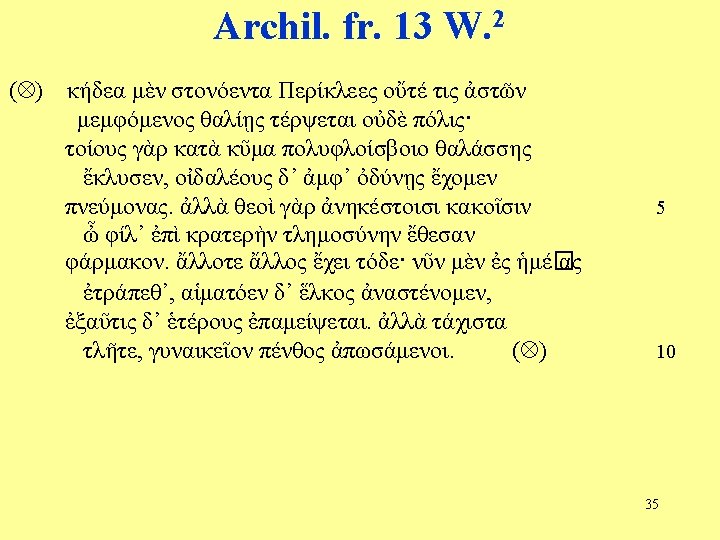 Archil. fr. 13 W.$^{2}$

(⊗) κήδεα μὲν στονόεντα Περίκλεες οὔτέ τις ἀστῶν
μεμφόμενος θαλίῃς τέρψεται οὐδὲ πόλις·
τοίους γὰρ κατὰ κῦμα πολυφλοίσβοιο θαλάσσης
ἔκλυσεν, οἰδαλέους δ' ἀμφ' ὀδύνῃς ἔχομεν
πνεύμονας. ἀλλὰ θεοὶ γὰρ ἀνηκέστοισι κακοῖσιν 5
ὦ φίλ' ἐπὶ κρατερὴν τλημοσύνην ἔθεσαν
φάρμακον. ἄλλοτε ἄλλος ἔχει τόδε· νῦν μὲν ἐς ἡμέας
ἐτράπεθ', αἱματόεν δ' ἕλκος ἀναστένομεν,
ἐξαῦτις δ' ἑτέρους ἐπαμείψεται. ἀλλὰ τάχιστα
τλῆτε, γυναικεῖον πένθος ἀπωσάμενοι. (⊗) 10

35